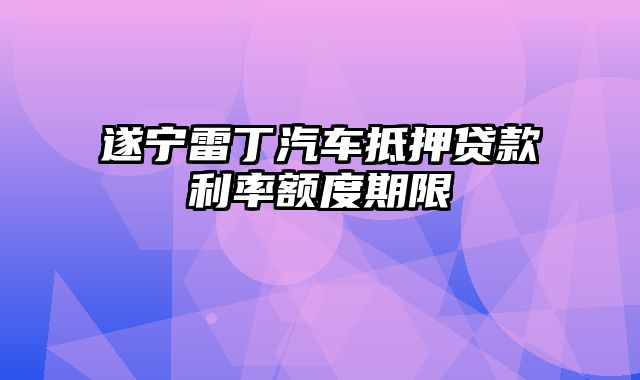 遂宁雷丁汽车抵押贷款利率额度期限